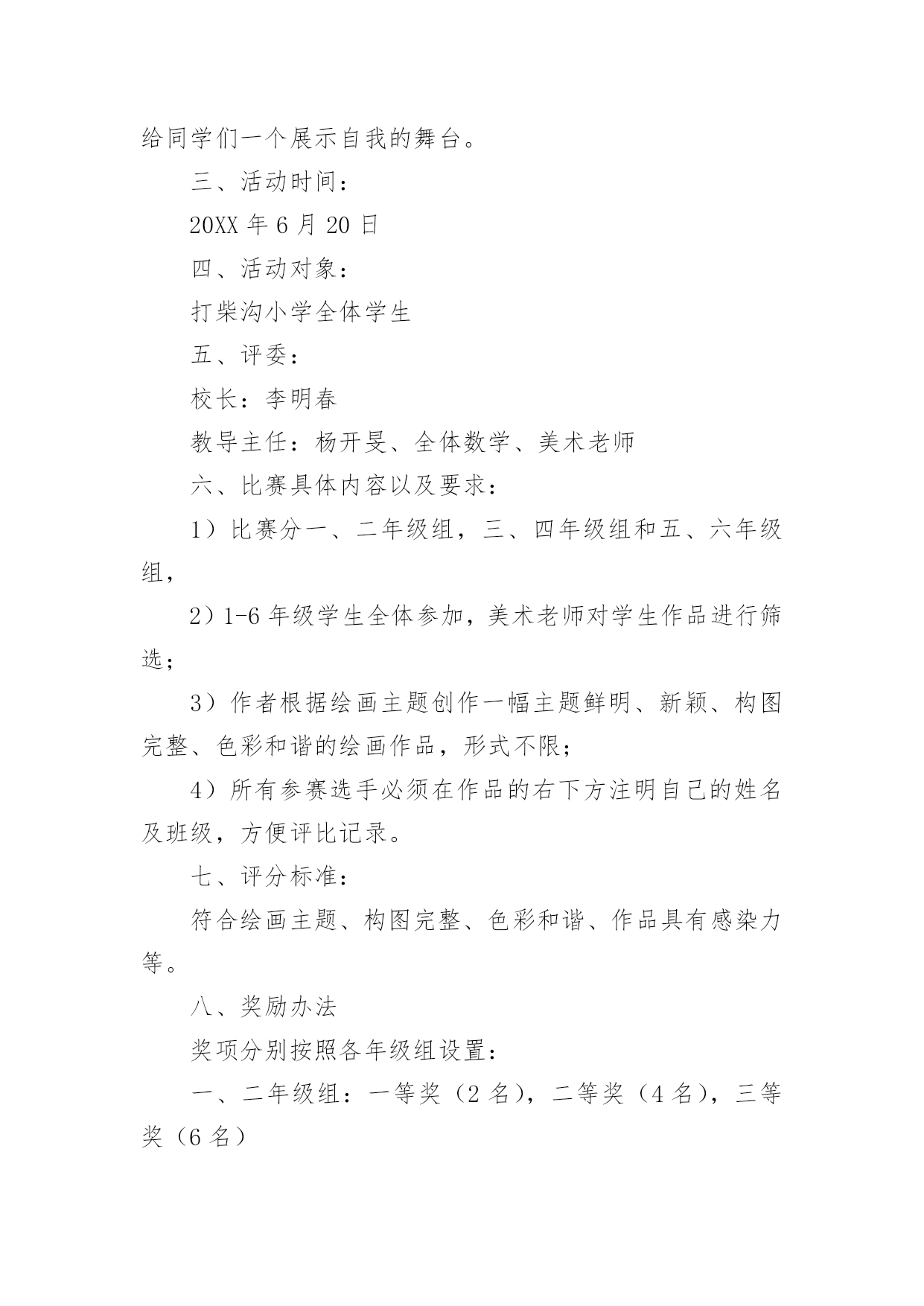 给同学们一个展示自我的舞台。

三、活动时间：

20XX 年 6 月 20 日

四、活动对象：

打柴沟小学全体学生

五、评委：

校长：李明春

教导主任：杨开旻、全体数学、美术老师

六、比赛具体内容以及要求：

1）比赛分一、二年级组，三、四年级组和五、六年级组，

2）1-6 年级学生全体参加，美术老师对学生作品进行筛选；

3）作者根据绘画主题创作一幅主题鲜明、新颖、构图完整、色彩和谐的绘画作品，形式不限；

4）所有参赛选手必须在作品的右下方注明自己的姓名及班级，方便评比记录。

七、评分标准：

符合绘画主题、构图完整、色彩和谐、作品具有感染力等。

八、奖励办法

奖项分别按照各年级组设置：

一、二年级组：一等奖（2 名），二等奖（4 名），三等奖（6 名）